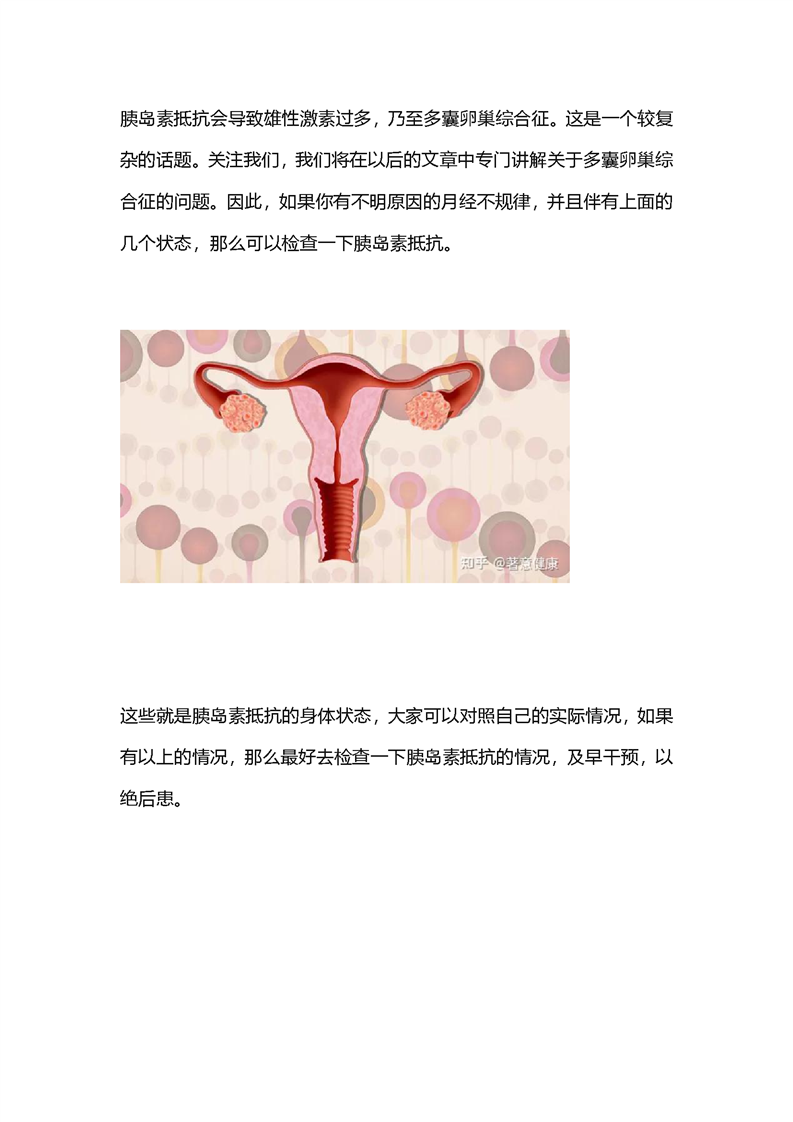 胰岛素抵抗会导致雄性激素过多，乃至多囊卵巢综合征。这是一个较复杂的话题。关注我们，我们将在以后的文章中专门讲解关于多囊卵巢综合征的问题。因此，如果你有不明原因的月经不规律，并且伴有上面的几个状态，那么可以检查一下胰岛素抵抗。

知乎 @茗意健康

这些就是胰岛素抵抗的身体状态，大家可以对照自己的实际情况，如果有以上的情况，那么最好去检查一下胰岛素抵抗的情况，及早干预，以绝后患。